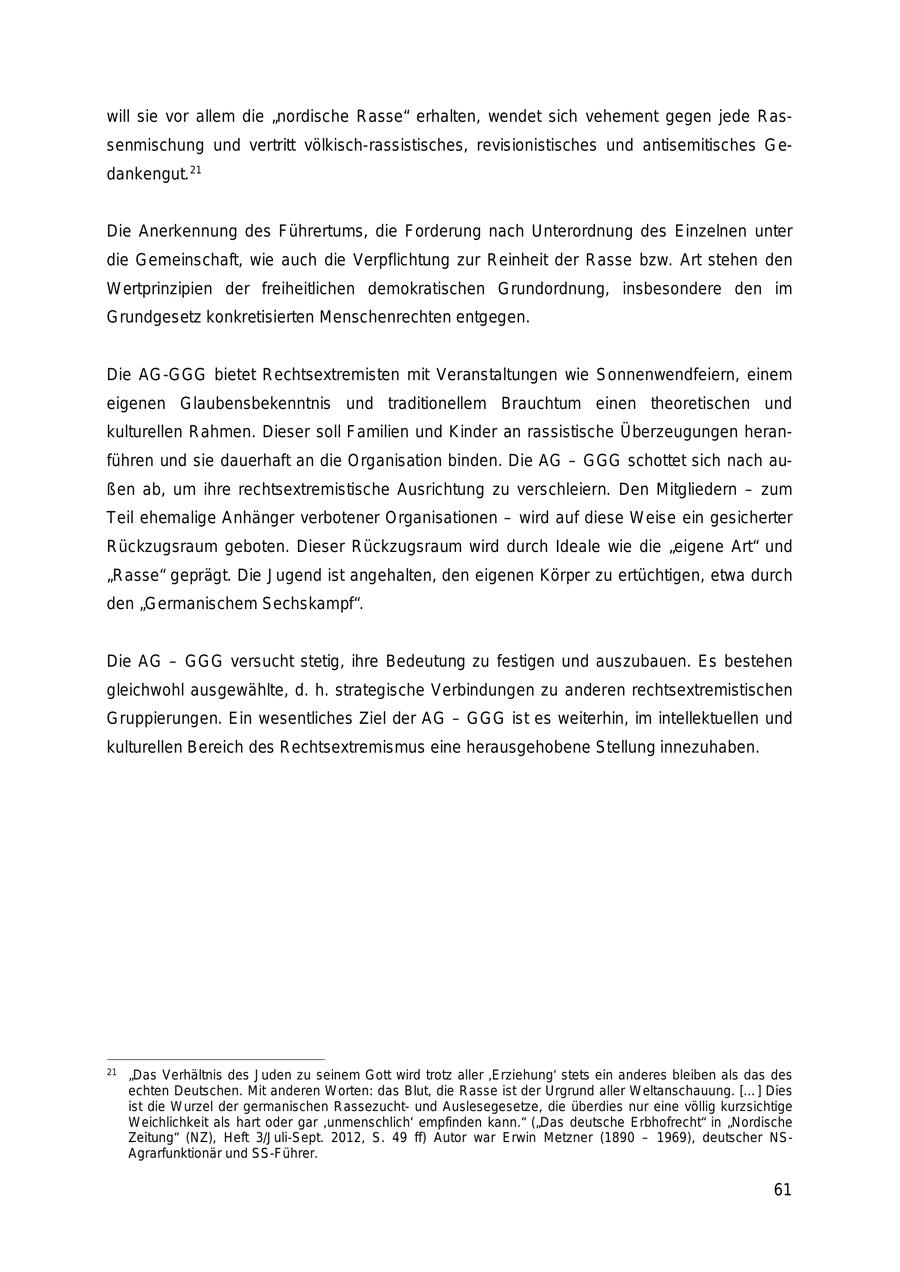 will sie vor allem die „nordische Rasse“ erhalten, wendet sich vehement gegen jede Rassenmischung und vertritt völkisch-rassistisches, revisionistisches und antisemitisches Gedankengut.$^{21}$

Die Anerkennung des Führertums, die Forderung nach Unterordnung des Einzelnen unter die Gemeinschaft, wie auch die Verpflichtung zur Reinheit der Rasse bzw. Art stehen den Wertprinzipien der freiheitlichen demokratischen Grundordnung, insbesondere den im Grundgesetz konkretisierten Menschenrechten entgegen.

Die AG-GGG bietet Rechtsextremisten mit Veranstaltungen wie Sonnenwendfeiern, einem eigenen Glaubensbekenntnis und traditionellem Brauchtum einen theoretischen und kulturellen Rahmen. Dieser soll Familien und Kinder an rassistische Überzeugungen heranführen und sie dauerhaft an die Organisation binden. Die AG – GGG schottet sich nach außen ab, um ihre rechtsextremistische Ausrichtung zu verschleiern. Den Mitgliedern – zum Teil ehemalige Anhänger verbotener Organisationen – wird auf diese Weise ein gesicherter Rückzugsraum geboten. Dieser Rückzugsraum wird durch Ideale wie die „eigene Art“ und „Rasse“ geprägt. Die Jugend ist angehalten, den eigenen Körper zu ertüchtigen, etwa durch den „Germanischem Sechskampf“.

Die AG – GGG versucht stetig, ihre Bedeutung zu festigen und auszubauen. Es bestehen gleichwohl ausgewählte, d. h. strategische Verbindungen zu anderen rechtsextremistischen Gruppierungen. Ein wesentliches Ziel der AG – GGG ist es weiterhin, im intellektuellen und kulturellen Bereich des Rechtsextremismus eine herausgehobene Stellung innezuhaben.

$^{21}$ „Das Verhältnis des Juden zu seinem Gott wird trotz aller ‚Erziehung‘ stets ein anderes bleiben als das des echten Deutschen. Mit anderen Worten: das Blut, die Rasse ist der Urgrund aller Weltanschauung. [...] Dies ist die Wurzel der germanischen Rassezucht- und Auslesegesetze, die überdies nur eine völlig kurzsichtige Weichlichkeit als hart oder gar ‚unmenschlich‘ empfinden kann.“ („Das deutsche Erbhofrecht“ in „Nordische Zeitung“ (NZ), Heft 3/Juli-Sept. 2012, S. 49 ff) Autor war Erwin Metzner (1890 – 1969), deutscher NS-Agrarfunktionär und SS-Führer.

61